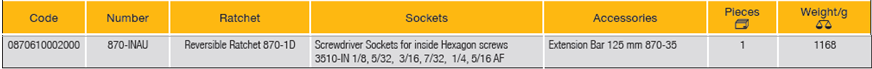 | Code | Number | Ratchet | Sockets | Accessories | Pieces | Weight/g |
|---|---|---|---|---|---|---|
| 0870610002000 | 870-INAU | Reversible Ratchet 870-1D | Screwdriver Sockets for inside Hexagon screws 3510-IN 1/8, 5/32, 3/16, 7/32, 1/4, 5/16 AF | Extension Bar 125 mm 870-35 | 1 | 1168 |